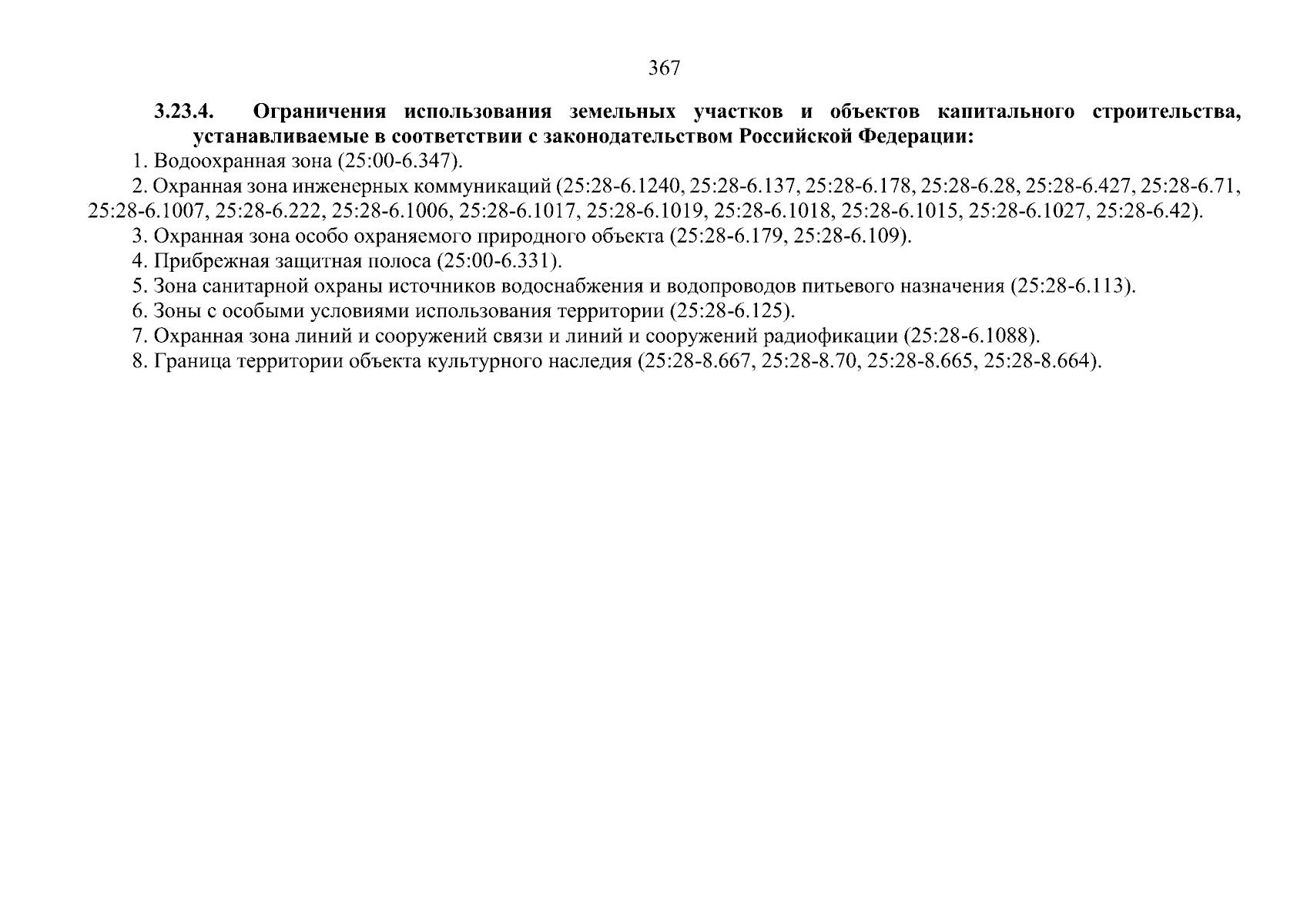 367

3.23.4. Ограничения использования земельных участков и объектов капитального строительства, устанавливаемые в соответствии с законодательством Российской Федерации:

1. Водоохранная зона (25:00-6.347).

2. Охранная зона инженерных коммуникаций (25:28-6.1240, 25:28-6.137, 25:28-6.178, 25:28-6.28, 25:28-6.427, 25:28-6.71, 25:28-6.1007, 25:28-6.222, 25:28-6.1006, 25:28-6.1017, 25:28-6.1019, 25:28-6.1018, 25:28-6.1015, 25:28-6.1027, 25:28-6.42).

3. Охранная зона особо охраняемого природного объекта (25:28-6.179, 25:28-6.109).

4. Прибрежная защитная полоса (25:00-6.331).

5. Зона санитарной охраны источников водоснабжения и водопроводов питьевого назначения (25:28-6.113).

6. Зоны с особыми условиями использования территории (25:28-6.125).

7. Охранная зона линий и сооружений связи и линий и сооружений радиофикации (25:28-6.1088).

8. Граница территории объекта культурного наследия (25:28-8.667, 25:28-8.70, 25:28-8.665, 25:28-8.664).